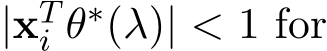 $|\mathbf{x}_i^T \theta^*(\lambda)| < 1$ for